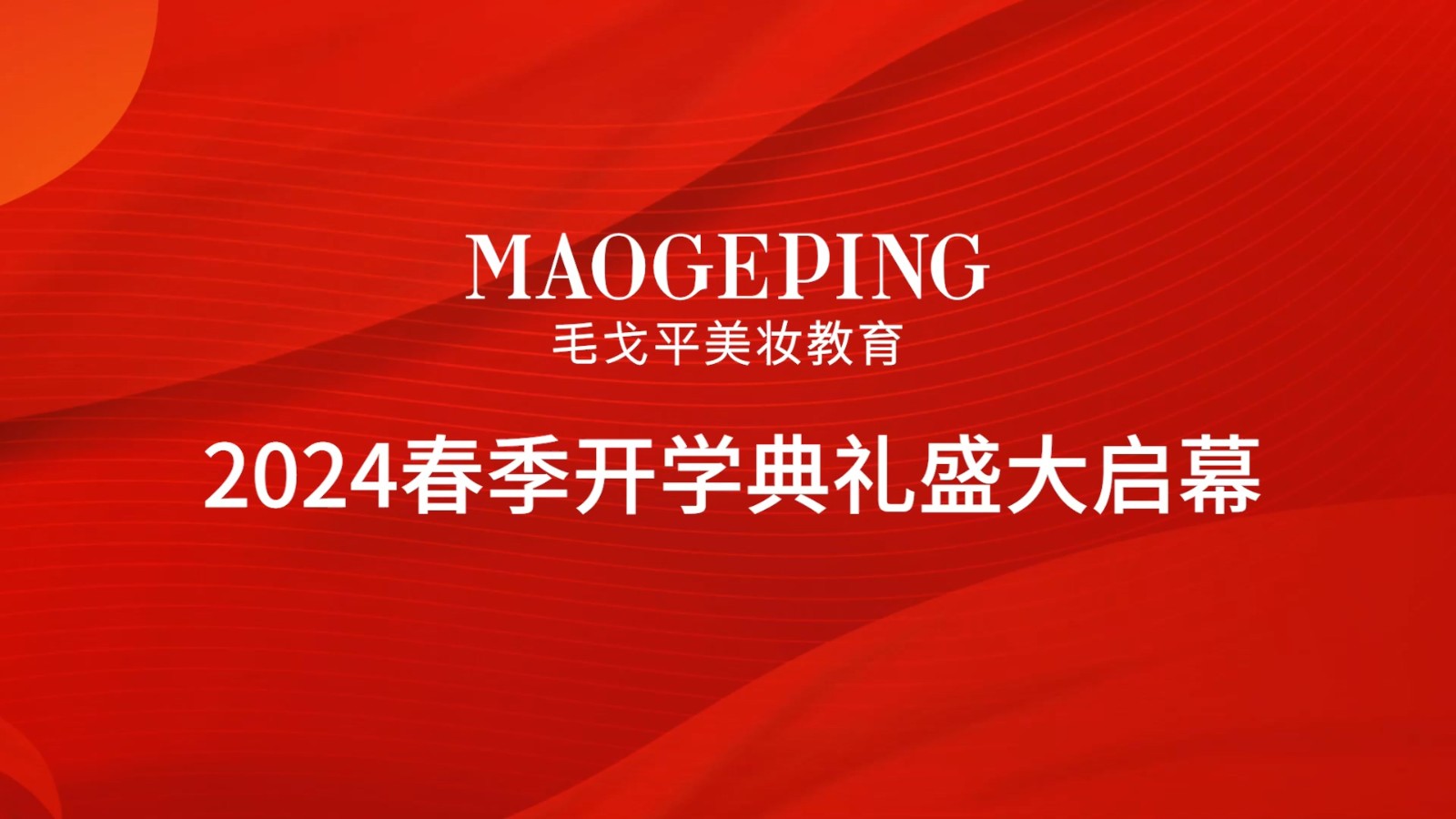 MAOGEPING
毛戈平美妆教育

2024春季开学典礼盛大启幕